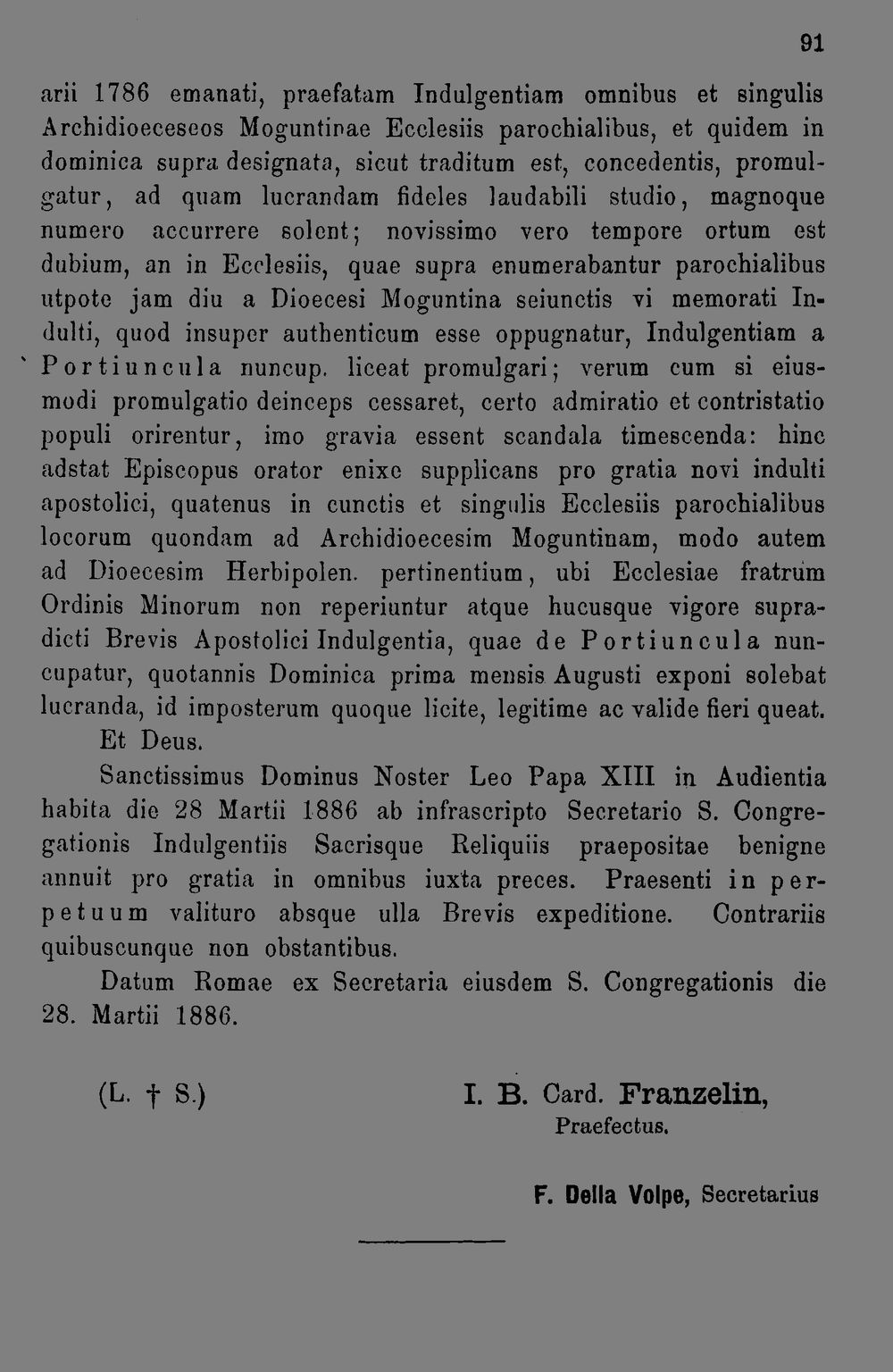 91

arii 1786 emanati, praefatam Indulgentiam omnibus et singulis Archidioeceseos Moguntinae Ecclesiis parochialibus, et quidem in dominica supra designata, sicut traditum est, concedentis, promulgatur, ad quam lucrandam fideles laudabili studio, magnoque numero accurrere solent; novissimo vero tempore ortum est dubium, an in Ecclesiis, quae supra enumerabantur parochialibus utpote jam diu a Dioecesi Moguntina seiunctis vi memorati Indulti, quod insuper authenticum esse oppugnatur, Indulgentiam a Portiuncula nuncup. liceat promulgari; verum cum si eiusmodi promulgatio deinceps cessaret, certo admiratio et contristatio populi orirentur, imo gravia essent scandala timescenda: hinc adstat Episcopus orator enixe supplicans pro gratia novi indulti apostolici, quatenus in cunctis et singulis Ecclesiis parochialibus locorum quondam ad Archidioecesim Moguntinam, modo autem ad Dioecesim Herbipolen. pertinentium, ubi Ecclesiae fratrum Ordinis Minorum non reperiuntur atque hucusque vigore supradicti Brevis Apostolici Indulgentia, quae de Portiuncula nuncupatur, quotannis Dominica prima mensis Augusti exponi solebat lucranda, id imposterum quoque licite, legitime ac valide fieri queat. Et Deus.

Sanctissimus Dominus Noster Leo Papa XIII in Audientia habita die 28 Martii 1886 ab infrascripto Secretario S. Congregationis Indulgentiis Sacrisque Reliquiis praepositae benigne annuit pro gratia in omnibus iuxta preces. Praesenti in perpetuum valituro absque ulla Brevis expeditione. Contrariis quibuscunque non obstantibus.

Datum Romae ex Secretaria eiusdem S. Congregationis die 28. Martii 1886.

(L. † S.)

I. B. Card. Franzelin,
Praefectus.

F. Della Volpe, Secretarius